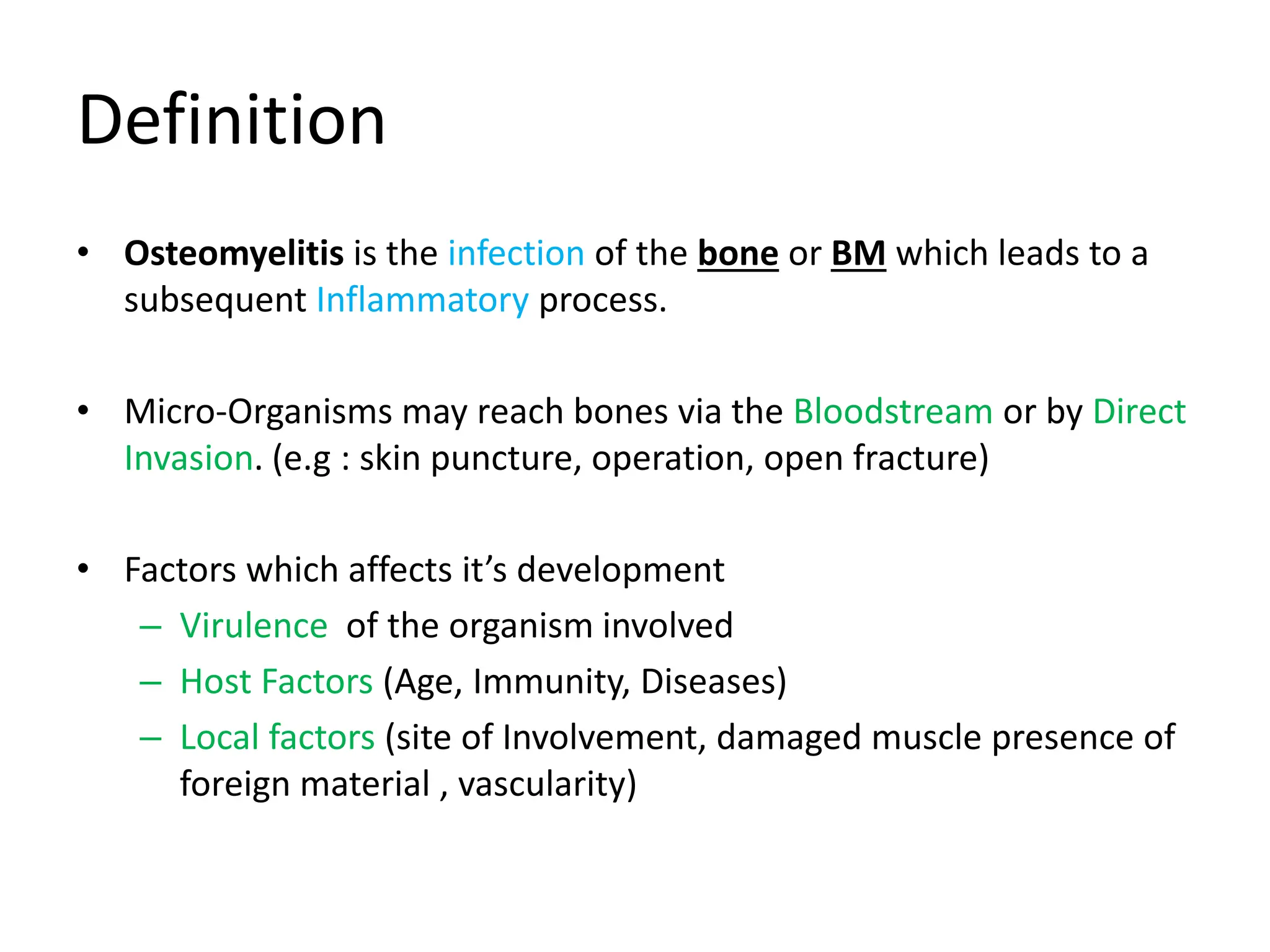 Definition

• Osteomyelitis is the infection of the bone or BM which leads to a subsequent Inflammatory process.

• Micro-Organisms may reach bones via the Bloodstream or by Direct Invasion. (e.g : skin puncture, operation, open fracture)

• Factors which affects it's development
– Virulence of the organism involved
– Host Factors (Age, Immunity, Diseases)
– Local factors (site of Involvement, damaged muscle presence of foreign material , vascularity)